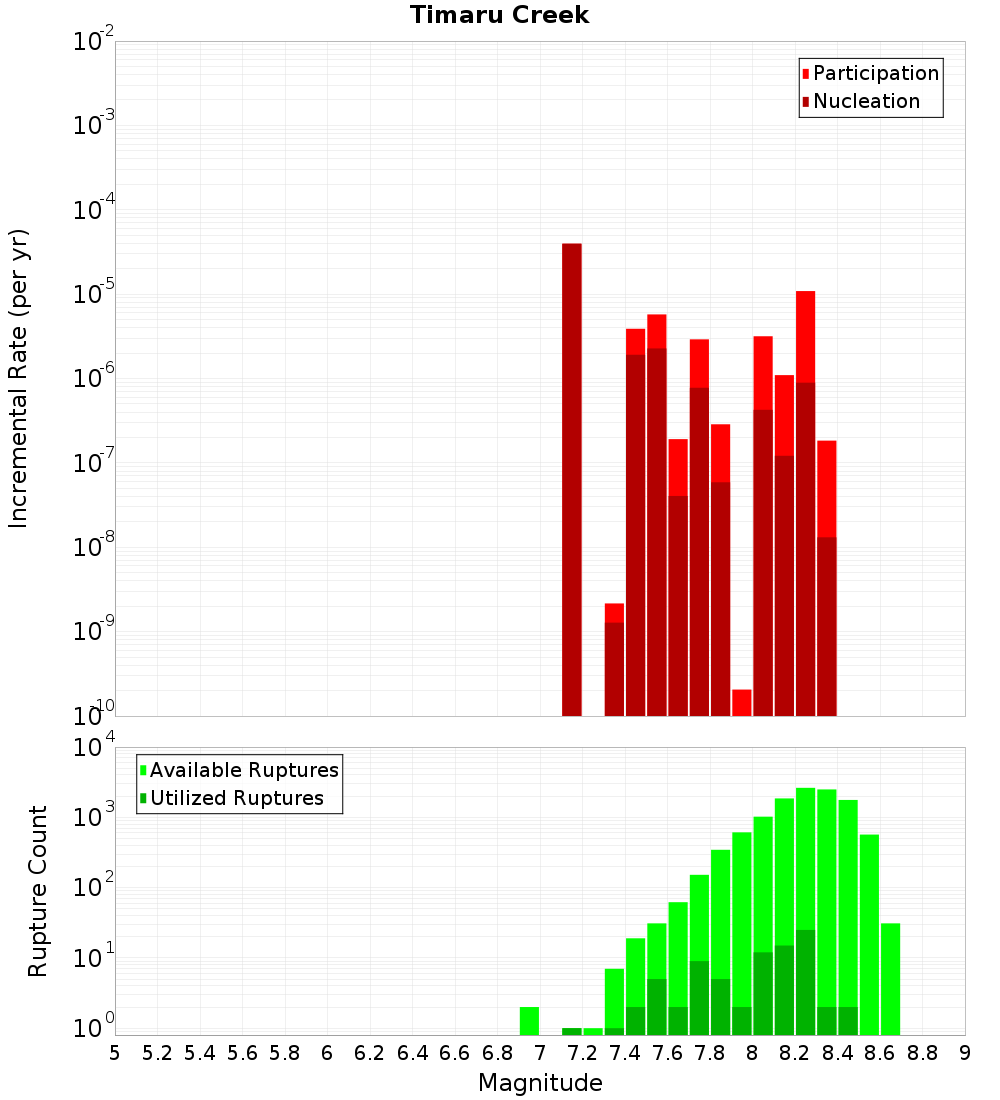 Timaru Creek

Participation
Nucleation

Incremental Rate (per yr)

$10^{-2}$
$10^{-3}$
$10^{-4}$
$10^{-5}$
$10^{-6}$
$10^{-7}$
$10^{-8}$
$10^{-9}$
$10^{-10}$

Available Ruptures
Utilized Ruptures

Rupture Count

$10^{4}$
$10^{3}$
$10^{2}$
$10^{1}$
$10^{0}$

5 5.2 5.4 5.6 5.8 6 6.2 6.4 6.6 6.8 7 7.2 7.4 7.6 7.8 8 8.2 8.4 8.6 8.8 9

Magnitude